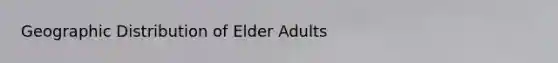 Geographic Distribution of Elder Adults